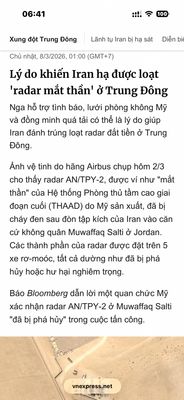 06:41

100

Xung đột Trung Đông

Lãnh tụ Iran bị hạ sát

Diễn biế

Chủ nhật, 8/3/2026, 01:00 (GMT+7)

Lý do khiến Iran hạ được loạt 'radar mắt thần' ở Trung Đông

Nga hỗ trợ tình báo, lưới phòng không Mỹ và đồng minh quá tải có thể là lý do giúp Iran đánh trúng loạt radar đắt tiền ở Trung Đông.

Ảnh vệ tinh do hãng Airbus chụp hôm 2/3 cho thấy radar AN/TPY-2, được ví như "mắt thần" của Hệ thống Phòng thủ tầm cao giai đoạn cuối (THAAD) do Mỹ sản xuất, đã bị cháy đen sau đòn tập kích của Iran vào căn cứ không quân Muwaffaq Salti ở Jordan. Các thành phần của radar được đặt trên 5 xe rơ-moóc, tất cả dường như đã bị phá hủy hoặc hư hại nghiêm trọng.

Báo Bloomberg dẫn lời một quan chức Mỹ xác nhận radar AN/TPY-2 ở Muwaffaq Salti "đã bị phá hủy" trong cuộc tấn công.

vnexpress.net